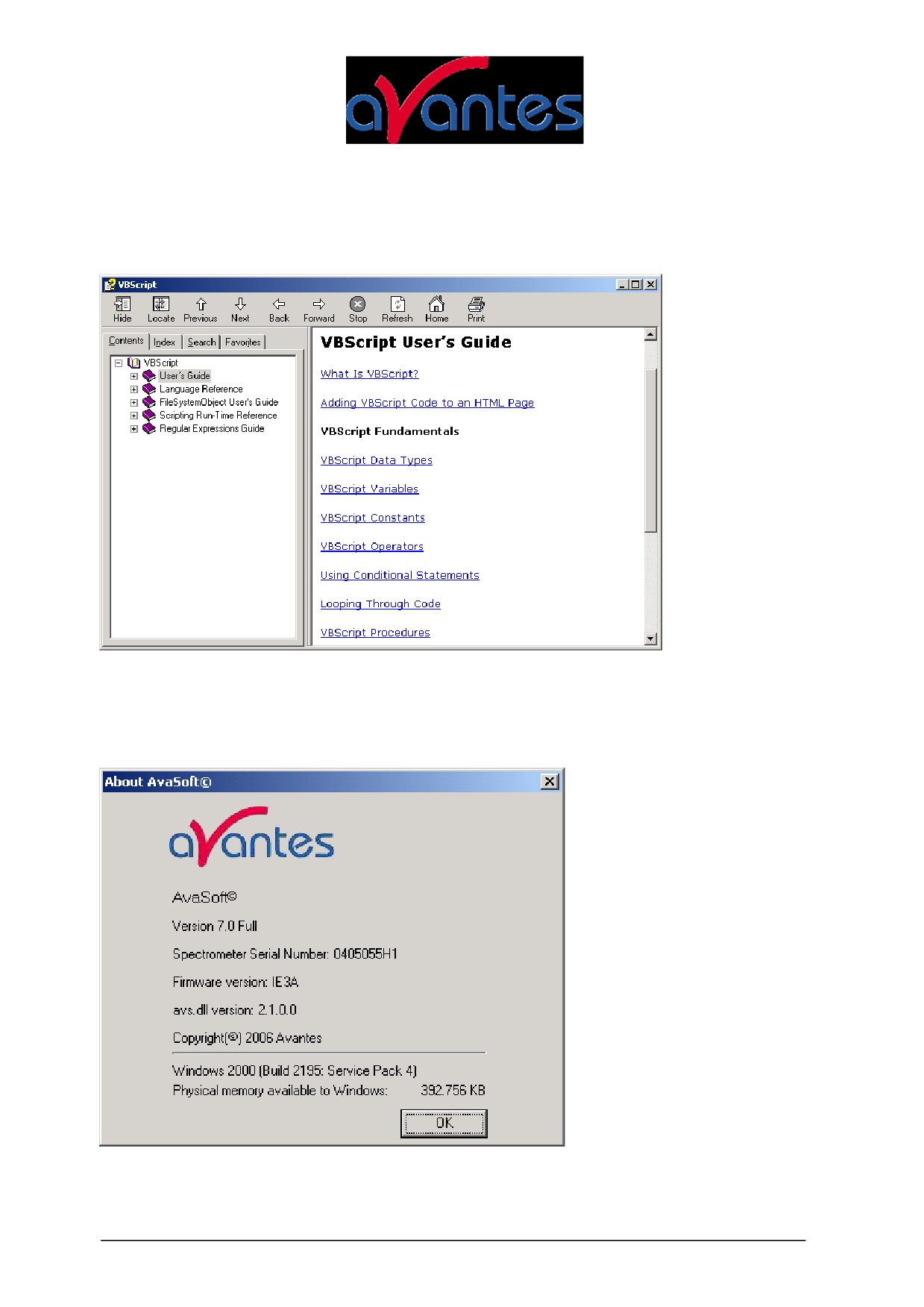 avantes

VBScript

Hide Locate Previous Next Back Forward Stop Refresh Home Print

Contents Index Search Favorites

VBScript
User's Guide
Language Reference
FileSystemObject User's Guide
Scripting Run-Time Reference
Regular Expressions Guide

VBScript User's Guide

What Is VBScript?

Adding VBScript Code to an HTML Page

VBScript Fundamentals

VBScript Data Types

VBScript Variables

VBScript Constants

VBScript Operators

Using Conditional Statements

Looping Through Code

VBScript Procedures

About AvaSoft©

avantes

AvaSoft©

Version 7.0 Full

Spectrometer Serial Number: 0405055H1

Firmware version: IE3A

avs.dll version: 2.1.0.0

Copyright(©) 2006 Avantes

Windows 2000 (Build 2195: Service Pack 4)
Physical memory available to Windows: 392.756 KB

OK